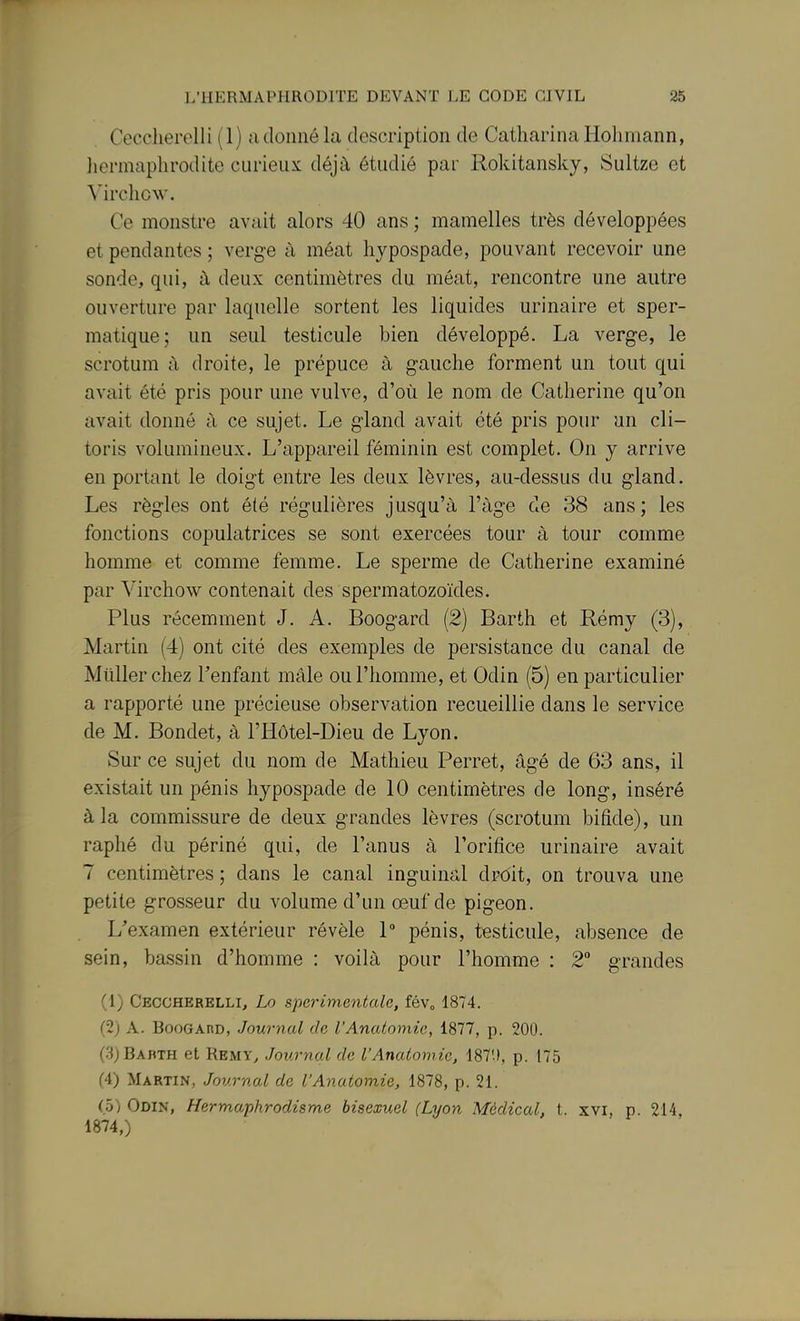 L'HERMAPHRODITE DEVANT LE CODE CIVIL 25

Ceccherelli (1) a donné la description de Catharina Hohmann, hermaphrodite curieux déjà étudié par Rokitansky, Sultze et Virchow.

Ce monstre avait alors 40 ans; mamelles très développées et pendantes; verge à méat hypospade, pouvant recevoir une sonde, qui, à deux centimètres du méat, rencontre une autre ouverture par laquelle sortent les liquides urinaire et spermatique; un seul testicule bien développé. La verge, le scrotum à droite, le prépuce à gauche forment un tout qui avait été pris pour une vulve, d'où le nom de Catherine qu'on avait donné à ce sujet. Le gland avait été pris pour un clitoris volumineux. L'appareil féminin est complet. On y arrive en portant le doigt entre les deux lèvres, au-dessus du gland. Les règles ont été régulières jusqu'à l'âge de 38 ans; les fonctions copulatrices se sont exercées tour à tour comme homme et comme femme. Le sperme de Catherine examiné par Virchow contenait des spermatozoïdes.

Plus récemment J. A. Boogard (2) Barth et Rémy (3), Martin (4) ont cité des exemples de persistance du canal de Müller chez l'enfant mâle ou l'homme, et Odin (5) en particulier a rapporté une précieuse observation recueillie dans le service de M. Bondet, à l'Hôtel-Dieu de Lyon.

Sur ce sujet du nom de Mathieu Perret, âgé de 63 ans, il existait un pénis hypospade de 10 centimètres de long, inséré à la commissure de deux grandes lèvres (scrotum bifide), un raphé du périné qui, de l'anus à l'orifice urinaire avait 7 centimètres; dans le canal inguinal droit, on trouva une petite grosseur du volume d'un œuf de pigeon.

L'examen extérieur révèle 1° pénis, testicule, absence de sein, bassin d'homme : voilà pour l'homme : 2° grandes

(1) Ceccherelli, Lo sperimentale, fév. 1874.
(2) A. Boogard, Journal de l'Anatomie, 1877, p. 200.
(3) Barth et Remy, Journal de l'Anatomie, 1879, p. 175
(4) Martin, Journal de l'Anatomie, 1878, p. 21.
(5) Odin, Hermaphrodisme bisexuel (Lyon Médical, t. xvi, p. 214, 1874,)